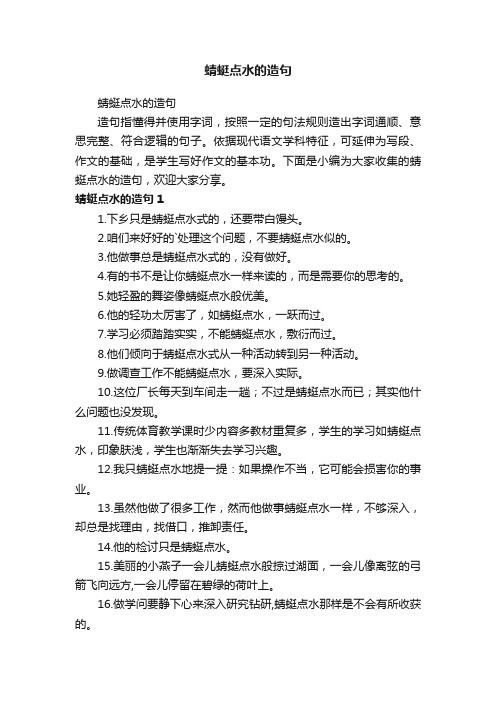 蜻蜓点水的造句

蜻蜓点水的造句

造句指懂得并使用字词，按照一定的句法规则造出字词通顺、意思完整、符合逻辑的句子。依据现代语文学科特征，可延伸为写段、作文的基础，是学生写好作文的基本功。下面是小编为大家收集的蜻蜓点水的造句，欢迎大家分享。

蜻蜓点水的造句 1

1.下乡只是蜻蜓点水式的，还要带白馒头。

2.咱们来好好的`处理这个问题，不要蜻蜓点水似的。

3.他做事总是蜻蜓点水式的，没有做好。

4.有的书不是让你蜻蜓点水一样来读的，而是需要你的思考的。

5.她轻盈的舞姿像蜻蜓点水般优美。

6.他的轻功太厉害了，如蜻蜓点水，一跃而过。

7.学习必须踏踏实实，不能蜻蜓点水，敷衍而过。

8.他们倾向于蜻蜓点水式从一种活动转到另一种活动。

9.做调查工作不能蜻蜓点水，要深入实际。

10.这位厂长每天到车间走一趟；不过是蜻蜓点水而已；其实他什么问题也没发现。

11.传统体育教学课时少内容多教材重复多，学生的学习如蜻蜓点水，印象肤浅，学生也渐渐失去学习兴趣。

12.我只蜻蜓点水地提一提：如果操作不当，它可能会损害你的事业。

13.虽然他做了很多工作，然而他做事蜻蜓点水一样，不够深入，却总是找理由，找借口，推卸责任。

14.他的检讨只是蜻蜓点水。

15.美丽的小燕子一会儿蜻蜓点水般掠过湖面，一会儿像离弦的弓箭飞向远方,一会儿停留在碧绿的荷叶上。

16.做学问要静下心来深入研究钻研,蜻蜓点水那样是不会有所收获的。